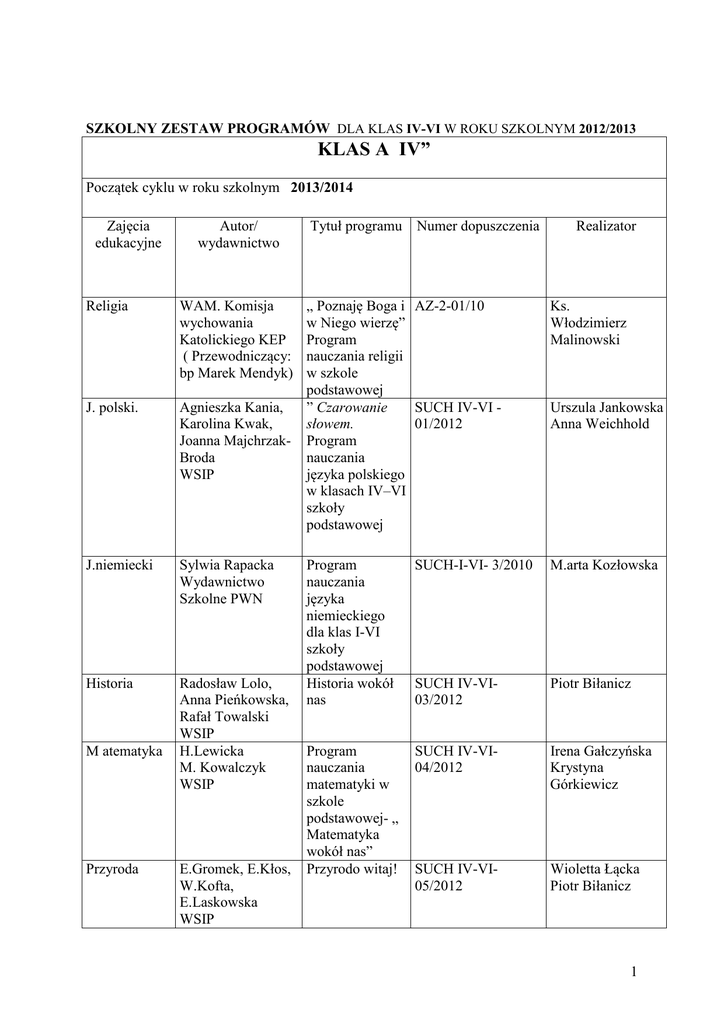 SZKOLNY ZESTAW PROGRAMÓW DLA KLAS IV-VI W ROKU SZKOLNYM 2012/2013

KLAS A IV”

Początek cyklu w roku szkolnym 2013/2014

| Zajęcia edukacyjne | Autor/ wydawnictwo | Tytuł programu | Numer dopuszczenia | Realizator |
|---|---|---|---|---|
| Religia | WAM. Komisja wychowania Katolickiego KEP ( Przewodniczący: bp Marek Mendyk) | „ Poznaję Boga i w Niego wierzę” Program nauczania religii w szkole podstawowej | AZ-2-01/10 | Ks. Włodzimierz Malinowski |
| J. polski. | Agnieszka Kania, Karolina Kwak, Joanna Majchrzak-Broda WSIP | ” Czarowanie słowem. Program nauczania języka polskiego w klasach IV–VI szkoły podstawowej | SUCH IV-VI - 01/2012 | Urszula Jankowska Anna Weichhold |
| J.niemiecki | Sylwia Rapacka Wydawnictwo Szkolne PWN | Program nauczania języka niemieckiego dla klas I-VI szkoły podstawowej | SUCH-I-VI- 3/2010 | M.arta Kozłowska |
| Historia | Radosław Lolo, Anna Pieńkowska, Rafał Towalski WSIP | Historia wokół nas | SUCH IV-VI-03/2012 | Piotr Biłanicz |
| M atematyka | H.Lewicka M. Kowalczyk WSIP | Program nauczania matematyki w szkole podstawowej- „ Matematyka wokół nas” | SUCH IV-VI-04/2012 | Irena Gałczyńska Krystyna Górkiewicz |
| Przyroda | E.Gromek, E.Kłos, W.Kofta, E.Laskowska WSIP | Przyrodo witaj! | SUCH IV-VI-05/2012 | Wioletta Łącka Piotr Biłanicz |

1